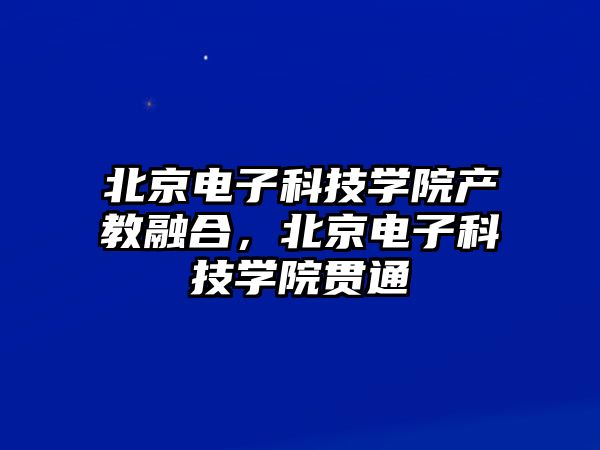 北京电子科技学院产教融合，北京电子科技学院贯通